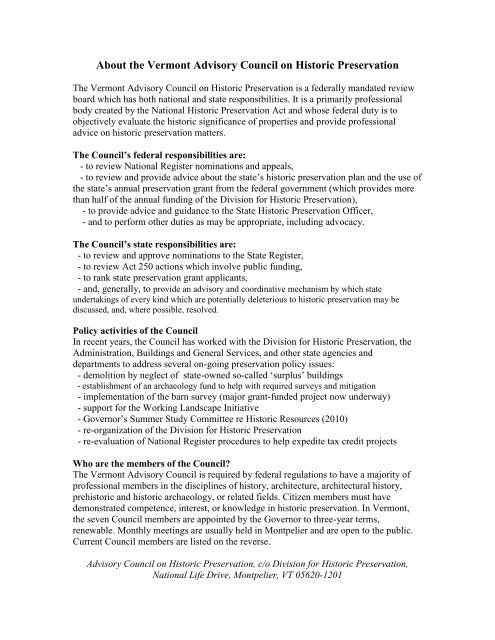 About the Vermont Advisory Council on Historic Preservation

The Vermont Advisory Council on Historic Preservation is a federally mandated review board which has both national and state responsibilities. It is a primarily professional body created by the National Historic Preservation Act and whose federal duty is to objectively evaluate the historic significance of properties and provide professional advice on historic preservation matters.

The Council's federal responsibilities are:
- to review National Register nominations and appeals,
- to review and provide advice about the state's historic preservation plan and the use of the state's annual preservation grant from the federal government (which provides more than half of the annual funding of the Division for Historic Preservation),
- to provide advice and guidance to the State Historic Preservation Officer,
- and to perform other duties as may be appropriate, including advocacy.

The Council's state responsibilities are:
- to review and approve nominations to the State Register,
- to review Act 250 actions which involve public funding,
- to rank state preservation grant applicants,
- and, generally, to provide an advisory and coordinative mechanism by which state undertakings of every kind which are potentially deleterious to historic preservation may be discussed, and, where possible, resolved.

Policy activities of the Council
In recent years, the Council has worked with the Division for Historic Preservation, the Administration, Buildings and General Services, and other state agencies and departments to address several on-going preservation policy issues:
- demolition by neglect of state-owned so-called 'surplus' buildings
- establishment of an archaeology fund to help with required surveys and mitigation
- implementation of the barn survey (major grant-funded project now underway)
- support for the Working Landscape Initiative
- Governor's Summer Study Committee re Historic Resources (2010)
- re-organization of the Division for Historic Preservation
- re-evaluation of National Register procedures to help expedite tax credit projects

Who are the members of the Council?
The Vermont Advisory Council is required by federal regulations to have a majority of professional members in the disciplines of history, architecture, architectural history, prehistoric and historic archaeology, or related fields. Citizen members must have demonstrated competence, interest, or knowledge in historic preservation. In Vermont, the seven Council members are appointed by the Governor to three-year terms, renewable. Monthly meetings are usually held in Montpelier and are open to the public. Current Council members are listed on the reverse.

Advisory Council on Historic Preservation, c/o Division for Historic Preservation, National Life Drive, Montpelier, VT 05620-1201